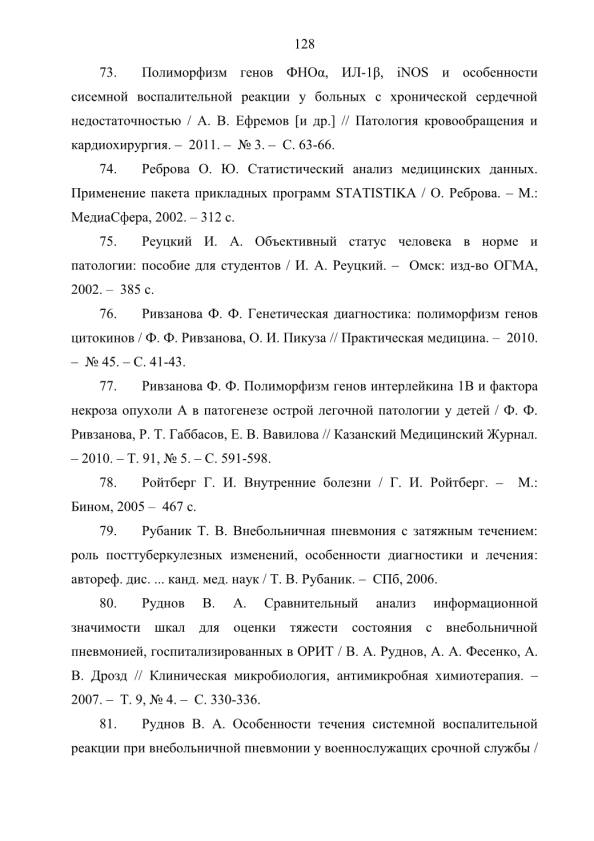 128

73. Полиморфизм генов ФНОα, ИЛ-1β, iNOS и особенности сисемной воспалительной реакции у больных с хронической сердечной недостаточностью / А. В. Ефремов [и др.] // Патология кровообращения и кардиохирургия. – 2011. – № 3. – С. 63-66.

74. Реброва О. Ю. Статистический анализ медицинских данных. Применение пакета прикладных программ STATISTIKA / О. Реброва. – М.: МедиаСфера, 2002. – 312 с.

75. Реуцкий И. А. Объективный статус человека в норме и патологии: пособие для студентов / И. А. Реуцкий. – Омск: изд-во ОГМА, 2002. – 385 с.

76. Ривзанова Ф. Ф. Генетическая диагностика: полиморфизм генов цитокинов / Ф. Ф. Ривзанова, О. И. Пикуза // Практическая медицина. – 2010. – № 45. – С. 41-43.

77. Ривзанова Ф. Ф. Полиморфизм генов интерлейкина 1В и фактора некроза опухоли А в патогенезе острой легочной патологии у детей / Ф. Ф. Ривзанова, Р. Т. Габбасов, Е. В. Вавилова // Казанский Медицинский Журнал. – 2010. – Т. 91, № 5. – С. 591-598.

78. Ройтберг Г. И. Внутренние болезни / Г. И. Ройтберг. – М.: Бином, 2005 – 467 с.

79. Рубаник Т. В. Внебольничная пневмония с затяжным течением: роль посттуберкулезных изменений, особенности диагностики и лечения: автореф. дис. ... канд. мед. наук / Т. В. Рубаник. – СПб, 2006.

80. Руднов В. А. Сравнительный анализ информационной значимости шкал для оценки тяжести состояния с внебольничной пневмонией, госпитализированных в ОРИТ / В. А. Руднов, А. А. Фесенко, А. В. Дрозд // Клиническая микробиология, антимикробная химиотерапия. – 2007. – Т. 9, № 4. – С. 330-336.

81. Руднов В. А. Особенности течения системной воспалительной реакции при внебольничной пневмонии у военнослужащих срочной службы /